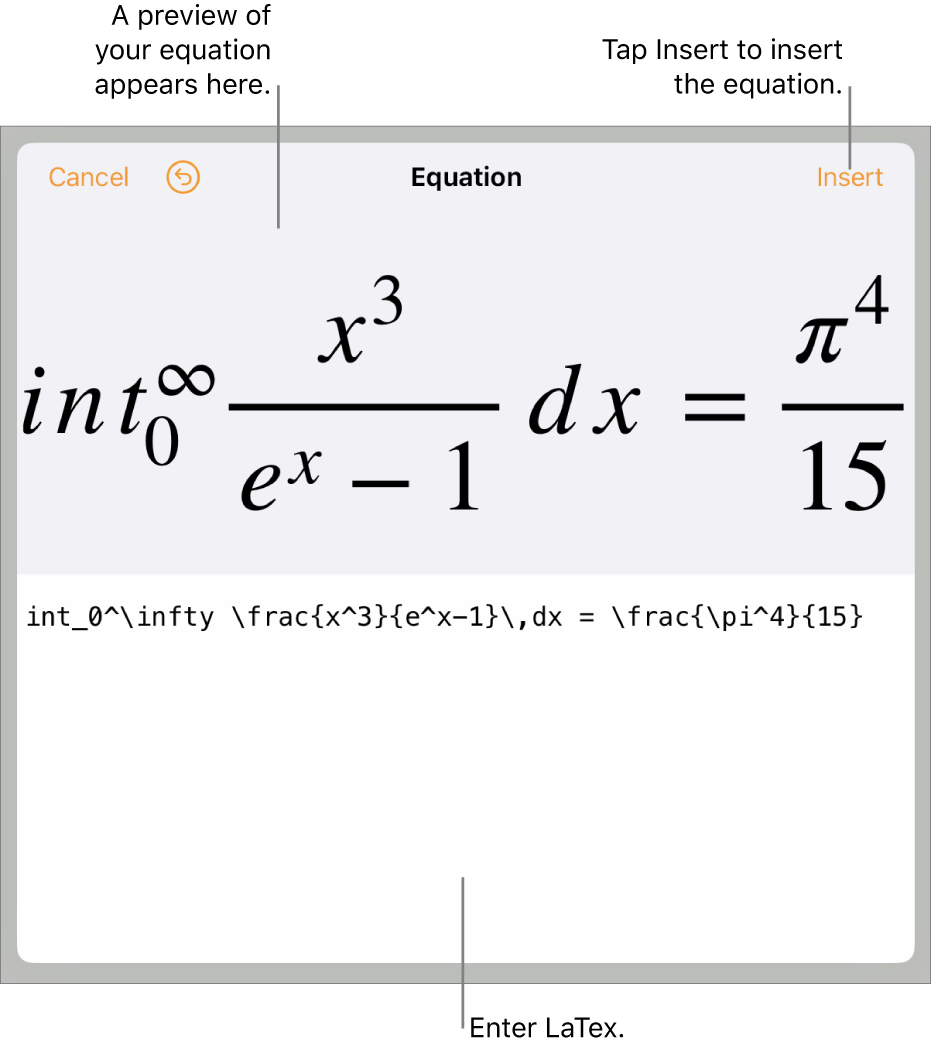 A preview of your equation appears here.

Tap Insert to insert the equation.

Cancel

Equation

Insert

$int_0^\infty \frac{x^3}{e^x-1}\,dx = \frac{\pi^4}{15}$

int_0^\infty \frac{x^3}{e^x-1}\,dx = \frac{\pi^4}{15}

Enter LaTex.